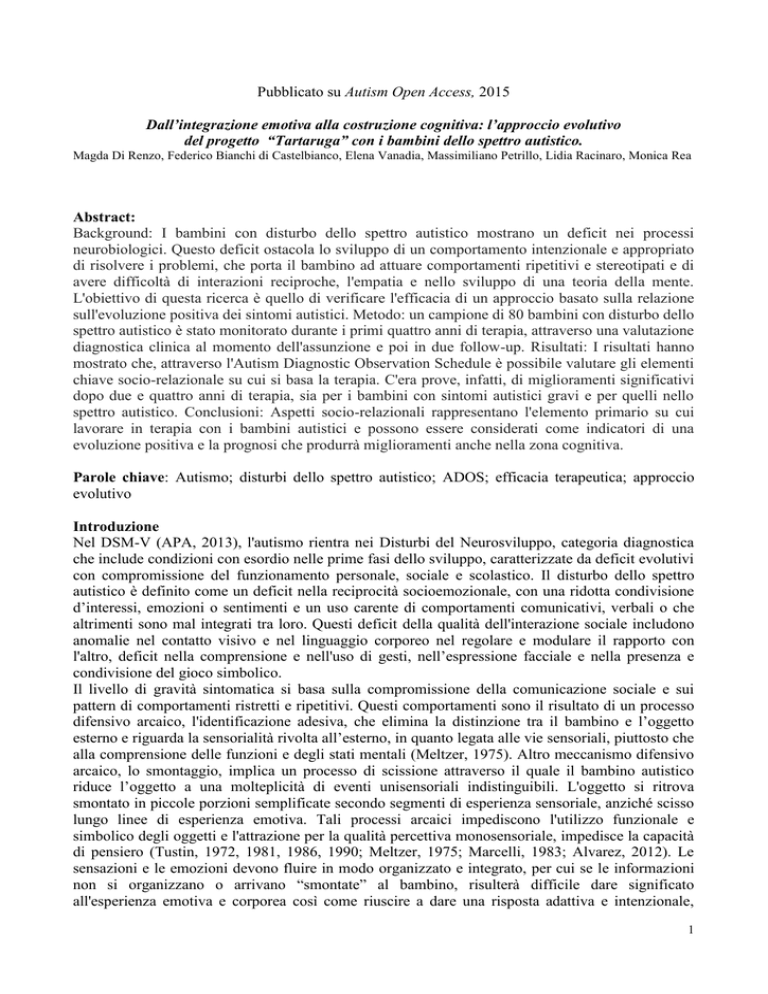 Pubblicato su Autism Open Access, 2015

Dall'integrazione emotiva alla costruzione cognitiva: l'approccio evolutivo del progetto "Tartaruga" con i bambini dello spettro autistico.
Magda Di Renzo, Federico Bianchi di Castelbianco, Elena Vanadia, Massimiliano Petrillo, Lidia Racinaro, Monica Rea

Abstract:
Background: I bambini con disturbo dello spettro autistico mostrano un deficit nei processi neurobiologici. Questo deficit ostacola lo sviluppo di un comportamento intenzionale e appropriato di risolvere i problemi, che porta il bambino ad attuare comportamenti ripetitivi e stereotipati e di avere difficoltà di interazioni reciproche, l'empatia e nello sviluppo di una teoria della mente. L'obiettivo di questa ricerca è quello di verificare l'efficacia di un approccio basato sulla relazione sull'evoluzione positiva dei sintomi autistici. Metodo: un campione di 80 bambini con disturbo dello spettro autistico è stato monitorato durante i primi quattro anni di terapia, attraverso una valutazione diagnostica clinica al momento dell'assunzione e poi in due follow-up. Risultati: I risultati hanno mostrato che, attraverso l'Autism Diagnostic Observation Schedule è possibile valutare gli elementi chiave socio-relazionale su cui si basa la terapia. C'era prove, infatti, di miglioramenti significativi dopo due e quattro anni di terapia, sia per i bambini con sintomi autistici gravi e per quelli nello spettro autistico. Conclusioni: Aspetti socio-relazionali rappresentano l'elemento primario su cui lavorare in terapia con i bambini autistici e possono essere considerati come indicatori di una evoluzione positiva e la prognosi che produrrà miglioramenti anche nella zona cognitiva.

Parole chiave: Autismo; disturbi dello spettro autistico; ADOS; efficacia terapeutica; approccio evolutivo

Introduzione
Nel DSM-V (APA, 2013), l'autismo rientra nei Disturbi del Neurosviluppo, categoria diagnostica che include condizioni con esordio nelle prime fasi dello sviluppo, caratterizzate da deficit evolutivi con compromissione del funzionamento personale, sociale e scolastico. Il disturbo dello spettro autistico è definito come un deficit nella reciprocità socioemozionale, con una ridotta condivisione d'interessi, emozioni o sentimenti e un uso carente di comportamenti comunicativi, verbali o che altrimenti sono mal integrati tra loro. Questi deficit della qualità dell'interazione sociale includono anomalie nel contatto visivo e nel linguaggio corporeo nel regolare e modulare il rapporto con l'altro, deficit nella comprensione e nell'uso di gesti, nell'espressione facciale e nella presenza e condivisione del gioco simbolico.
Il livello di gravità sintomatica si basa sulla compromissione della comunicazione sociale e sui pattern di comportamenti ristretti e ripetitivi. Questi comportamenti sono il risultato di un processo difensivo arcaico, l'identificazione adesiva, che elimina la distinzione tra il bambino e l'oggetto esterno e riguarda la sensorialità rivolta all'esterno, in quanto legata alle vie sensoriali, piuttosto che alla comprensione delle funzioni e degli stati mentali (Meltzer, 1975). Altro meccanismo difensivo arcaico, lo smontaggio, implica un processo di scissione attraverso il quale il bambino autistico riduce l'oggetto a una molteplicità di eventi unisensoriali indistinguibili. L'oggetto si ritrova smontato in piccole porzioni semplificate secondo segmenti di esperienza sensoriale, anziché scisso lungo linee di esperienza emotiva. Tali processi arcaici impediscono l'utilizzo funzionale e simbolico degli oggetti e l'attrazione per la qualità percettiva monosensoriale, impedisce la capacità di pensiero (Tustin, 1972, 1981, 1986, 1990; Meltzer, 1975; Marcelli, 1983; Alvarez, 2012). Le sensazioni e le emozioni devono fluire in modo organizzato e integrato, per cui se le informazioni non si organizzano o arrivano "smontate" al bambino, risulterà difficile dare significato all'esperienza emotiva e corporea così come riuscire a dare una risposta adattiva e intenzionale,

1